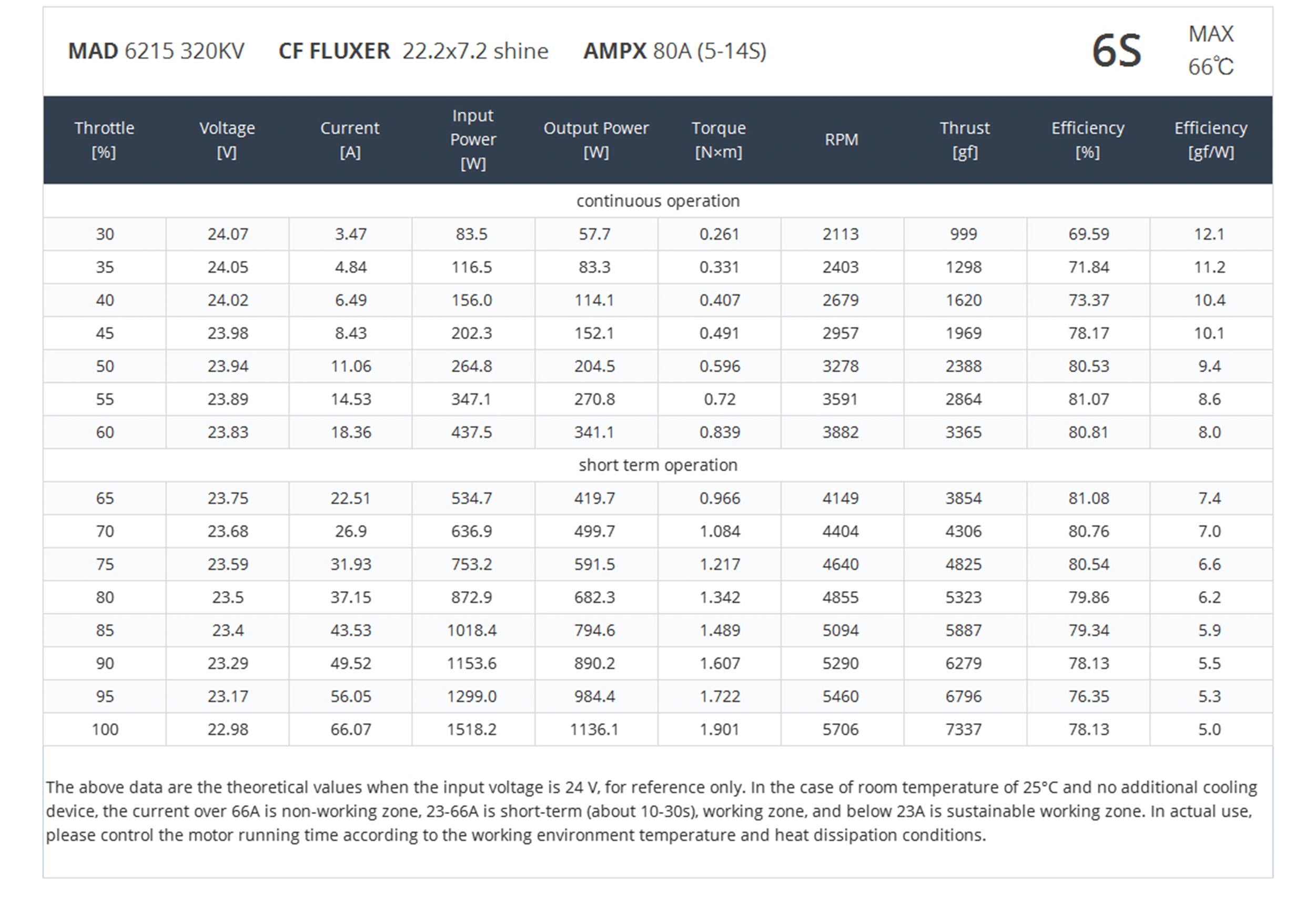 MAD 6215 320KV CF FLUXER 22.2x7.2 shine AMPX 80A (5-14S) 6S MAX 66℃

| Throttle [%] | Voltage [V] | Current [A] | Input Power [W] | Output Power [W] | Torque [N×m] | RPM | Thrust [gf] | Efficiency [%] | Efficiency [gf/W] |
|---|---|---|---|---|---|---|---|---|---|
| continuous operation | | | | | | | | | |
| 30 | 24.07 | 3.47 | 83.5 | 57.7 | 0.261 | 2113 | 999 | 69.59 | 12.1 |
| 35 | 24.05 | 4.84 | 116.5 | 83.3 | 0.331 | 2403 | 1298 | 71.84 | 11.2 |
| 40 | 24.02 | 6.49 | 156.0 | 114.1 | 0.407 | 2679 | 1620 | 73.37 | 10.4 |
| 45 | 23.98 | 8.43 | 202.3 | 152.1 | 0.491 | 2957 | 1969 | 78.17 | 10.1 |
| 50 | 23.94 | 11.06 | 264.8 | 204.5 | 0.596 | 3278 | 2388 | 80.53 | 9.4 |
| 55 | 23.89 | 14.53 | 347.1 | 270.8 | 0.72 | 3591 | 2864 | 81.07 | 8.6 |
| 60 | 23.83 | 18.36 | 437.5 | 341.1 | 0.839 | 3882 | 3365 | 80.81 | 8.0 |
| short term operation | | | | | | | | | |
| 65 | 23.75 | 22.51 | 534.7 | 419.7 | 0.966 | 4149 | 3854 | 81.08 | 7.4 |
| 70 | 23.68 | 26.9 | 636.9 | 499.7 | 1.084 | 4404 | 4306 | 80.76 | 7.0 |
| 75 | 23.59 | 31.93 | 753.2 | 591.5 | 1.217 | 4640 | 4825 | 80.54 | 6.6 |
| 80 | 23.5 | 37.15 | 872.9 | 682.3 | 1.342 | 4855 | 5323 | 79.86 | 6.2 |
| 85 | 23.4 | 43.53 | 1018.4 | 794.6 | 1.489 | 5094 | 5887 | 79.34 | 5.9 |
| 90 | 23.29 | 49.52 | 1153.6 | 890.2 | 1.607 | 5290 | 6279 | 78.13 | 5.5 |
| 95 | 23.17 | 56.05 | 1299.0 | 984.4 | 1.722 | 5460 | 6796 | 76.35 | 5.3 |
| 100 | 22.98 | 66.07 | 1518.2 | 1136.1 | 1.901 | 5706 | 7337 | 78.13 | 5.0 |

The above data are the theoretical values when the input voltage is 24 V, for reference only. In the case of room temperature of 25°C and no additional cooling device, the current over 66A is non-working zone, 23-66A is short-term (about 10-30s), working zone, and below 23A is sustainable working zone. In actual use, please control the motor running time according to the working environment temperature and heat dissipation conditions.